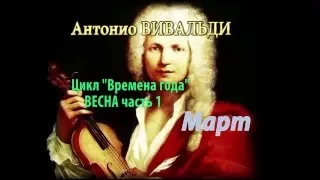 Антонио ВИВАЛЬДИ

Цикл "Времена года"
ВЕСНА часть 1

Март